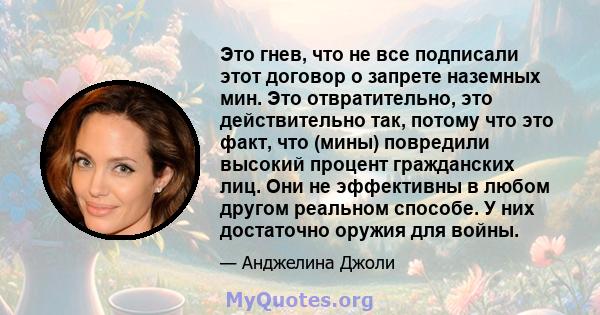 Это гнев, что не все подписали этот договор о запрете наземных мин. Это отвратительно, это действительно так, потому что это факт, что (мины) повредили высокий процент гражданских лиц. Они не эффективны в любом другом реальном способе. У них достаточно оружия для войны.

— Анджелина Джоли

MyQuotes.org